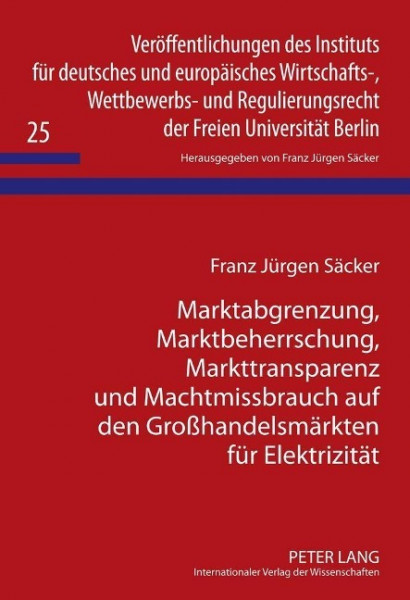 Veröffentlichungen des Instituts für deutsches und europäisches Wirtschafts-, Wettbewerbs- und Regulierungsrecht der Freien Universität Berlin

25

Herausgegeben von Franz Jürgen Säcker

Franz Jürgen Säcker

Marktabgrenzung, Marktbeherrschung, Markttransparenz und Machtmissbrauch auf den Großhandelsmärkten für Elektrizität

PETER LANG
Internationaler Verlag der Wissenschaften